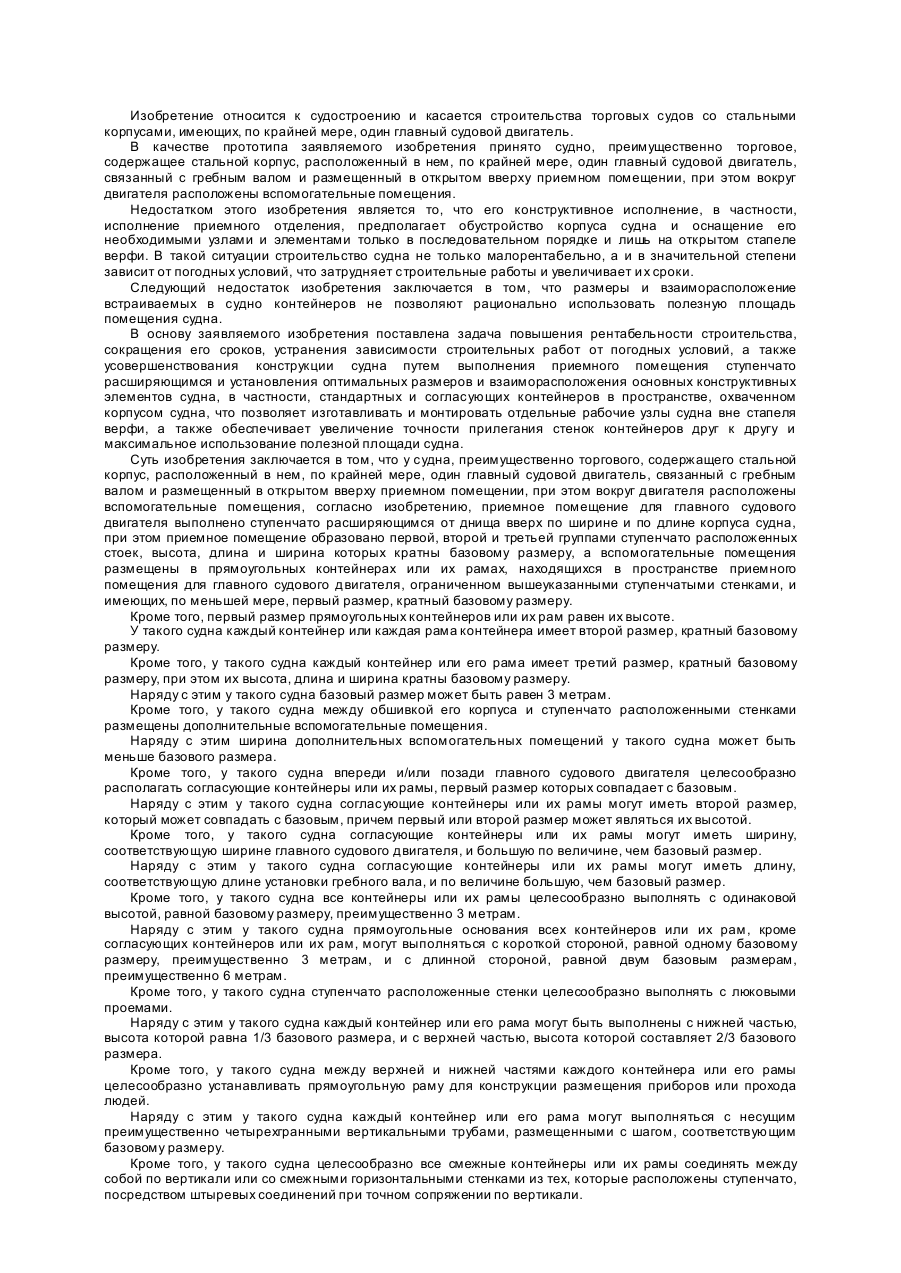 Изобретение относится к судостроению и касается строительства торговых судов со стальными корпусами, имеющих, по крайней мере, один главный судовой двигатель.

В качестве прототипа заявляемого изобретения принято судно, преимущественно торговое, содержащее стальной корпус, расположенный в нем, по крайней мере, один главный судовой двигатель, связанный с гребным валом и размещенный в открытом вверху приемном помещении, при этом вокруг двигателя расположены вспомогательные помещения.

Недостатком этого изобретения является то, что его конструктивное исполнение, в частности, исполнение приемного отделения, предполагает обустройство корпуса судна и оснащение его необходимыми узлами и элементами только в последовательном порядке и лишь на открытом стапеле верфи. В такой ситуации строительство судна не только малорентабельно, а и в значительной степени зависит от погодных условий, что затрудняет строительные работы и увеличивает их сроки.

Следующий недостаток изобретения заключается в том, что размеры и взаиморасположение встраиваемых в судно контейнеров не позволяют рационально использовать полезную площадь помещения судна.

В основу заявляемого изобретения поставлена задача повышения рентабельности строительства, сокращения его сроков, устранения зависимости строительных работ от погодных условий, а также усовершенствования конструкции судна путем выполнения приемного помещения ступенчато расширяющимся и установления оптимальных размеров и взаиморасположения основных конструктивных элементов судна, в частности, стандартных и согласующих контейнеров в пространстве, охваченном корпусом судна, что позволяет изготавливать и монтировать отдельные рабочие узлы судна вне стапеля верфи, а также обеспечивает увеличение точности прилегания стенок контейнеров друг к другу и максимальное использование полезной площади судна.

Суть изобретения заключается в том, что у судна, преимущественно торгового, содержащего стальной корпус, расположенный в нем, по крайней мере, один главный судовой двигатель, связанный с гребным валом и размещенный в открытом вверху приемном помещении, при этом вокруг двигателя расположены вспомогательные помещения, согласно изобретению, приемное помещение для главного судового двигателя выполнено ступенчато расширяющимся от днища вверх по ширине и по длине корпуса судна, при этом приемное помещение образовано первой, второй и третьей группами ступенчато расположенных стоек, высота, длина и ширина которых кратны базовому размеру, а вспомогательные помещения размещены в прямоугольных контейнерах или их рамах, находящихся в пространстве приемного помещения для главного судового двигателя, ограниченном вышеуказанными ступенчатыми стенками, и имеющих, по меньшей мере, первый размер, кратный базовому размеру.

Кроме того, первый размер прямоугольных контейнеров или их рам равен их высоте.

У такого судна каждый контейнер или каждая рама контейнера имеет второй размер, кратный базовому размеру.

Кроме того, у такого судна каждый контейнер или его рама имеет третий размер, кратный базовому размеру, при этом их высота, длина и ширина кратны базовому размеру.

Наряду с этим у такого судна базовый размер может быть равен 3 метрам.

Кроме того, у такого судна между обшивкой его корпуса и ступенчато расположенными стенками размещены дополнительные вспомогательные помещения.

Наряду с этим ширина дополнительных вспомогательных помещений у такого судна может быть меньше базового размера.

Кроме того, у такого судна впереди и/или позади главного судового двигателя целесообразно располагать согласующие контейнеры или их рамы, первый размер которых совпадает с базовым.

Наряду с этим у такого судна согласующие контейнеры или их рамы могут иметь второй размер, который может совпадать с базовым, причем первый или второй размер может являться их высотой.

Кроме того, у такого судна согласующие контейнеры или их рамы могут иметь ширину, соответствующую ширине главного судового двигателя, и большую по величине, чем базовый размер.

Наряду с этим у такого судна согласующие контейнеры или их рамы могут иметь длину, соответствующую длине установки гребного вала, и по величине большую, чем базовый размер.

Кроме того, у такого судна все контейнеры или их рамы целесообразно выполнять с одинаковой высотой, равной базовому размеру, преимущественно 3 метрам.

Наряду с этим у такого судна прямоугольные основания всех контейнеров или их рам, кроме согласующих контейнеров или их рам, могут выполняться с короткой стороной, равной одному базовому размеру, преимущественно 3 метрам, и с длинной стороной, равной двум базовым размерам, преимущественно 6 метрам.

Кроме того, у такого судна ступенчато расположенные стенки целесообразно выполнять с люковыми проемами.

Наряду с этим у такого судна каждый контейнер или его рама могут быть выполнены с нижней частью, высота которой равна 1/3 базового размера, и с верхней частью, высота которой составляет 2/3 базового размера.

Кроме того, у такого судна между верхней и нижней частями каждого контейнера или его рамы целесообразно устанавливать прямоугольную раму для конструкции размещения приборов или прохода людей.

Наряду с этим у такого судна каждый контейнер или его рама могут выполняться с несущим преимущественно четырехгранными вертикальными трубами, размещенными с шагом, соответствующим базовому размеру.

Кроме того, у такого судна целесообразно все смежные контейнеры или их рамы соединять между собой по вертикали или со смежными горизонтальными стенками из тех, которые расположены ступенчато, посредством штыревых соединений при точном сопряжении по вертикали.